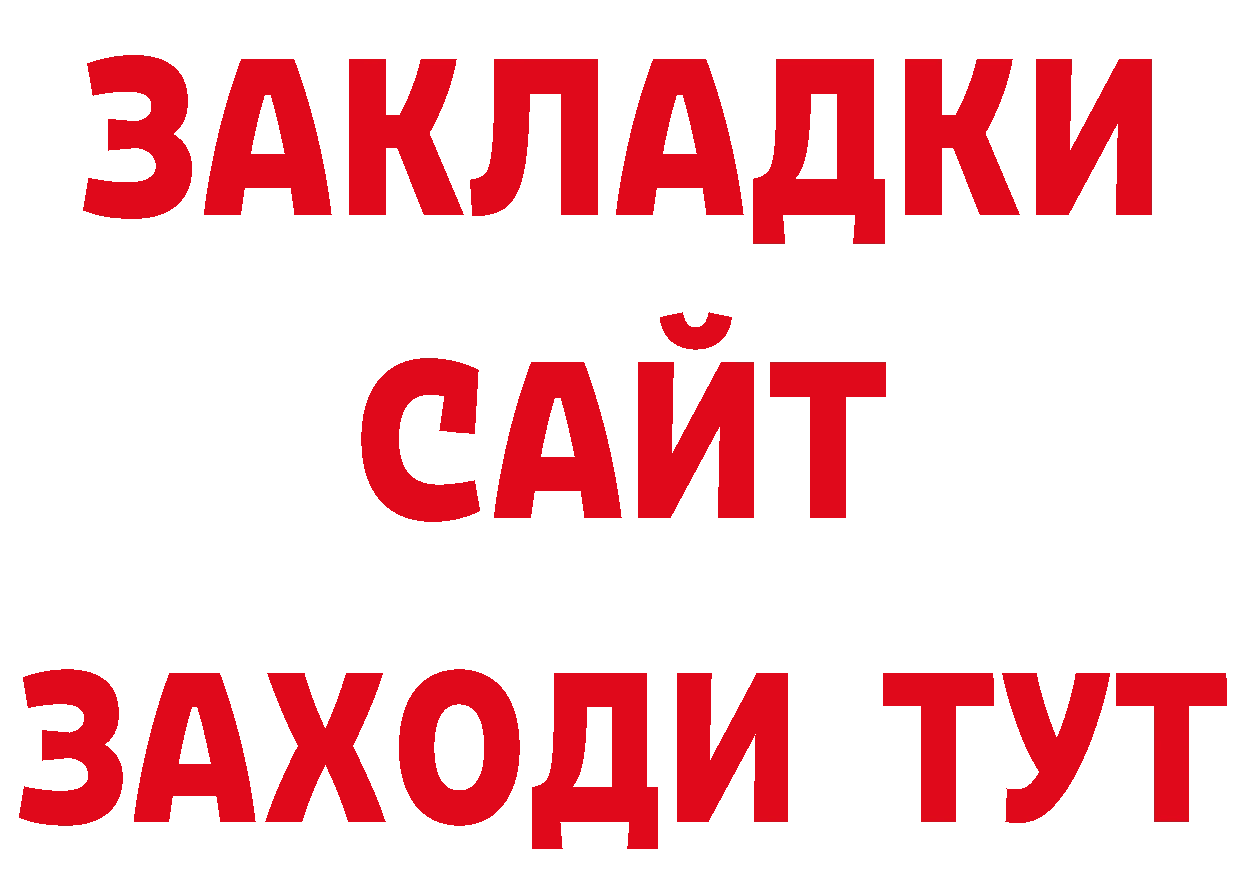 ЗАКЛАДКИ
САЙТ
ЗАХОДИ ТУТ